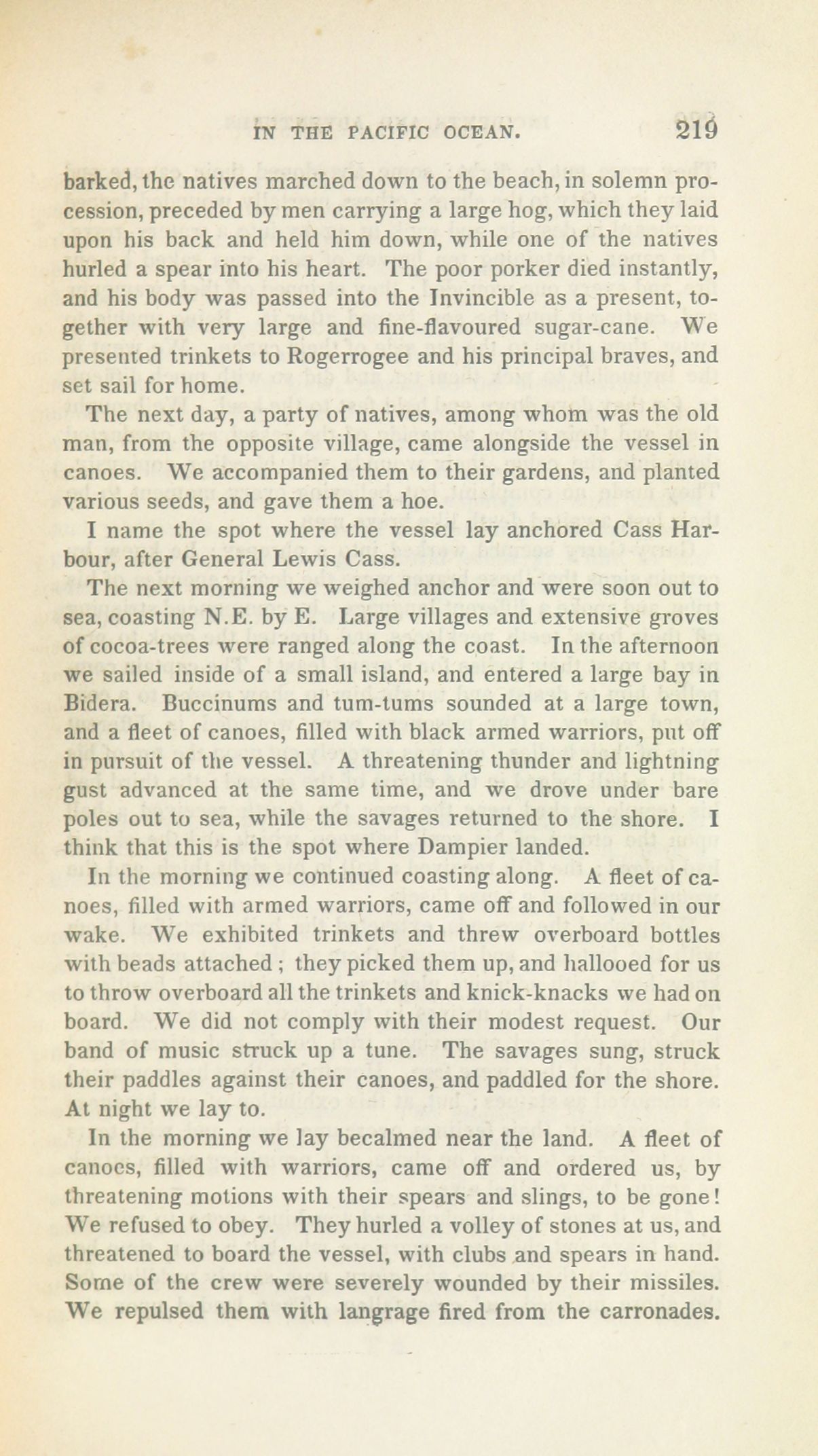 IN THE PACIFIC OCEAN. 219

barked, the natives marched down to the beach, in solemn procession, preceded by men carrying a large hog, which they laid upon his back and held him down, while one of the natives hurled a spear into his heart. The poor porker died instantly, and his body was passed into the Invincible as a present, together with very large and fine-flavoured sugar-cane. We presented trinkets to Rogerrogee and his principal braves, and set sail for home.

The next day, a party of natives, among whom was the old man, from the opposite village, came alongside the vessel in canoes. We accompanied them to their gardens, and planted various seeds, and gave them a hoe.

I name the spot where the vessel lay anchored Cass Harbour, after General Lewis Cass.

The next morning we weighed anchor and were soon out to sea, coasting N.E. by E. Large villages and extensive groves of cocoa-trees were ranged along the coast. In the afternoon we sailed inside of a small island, and entered a large bay in Bidera. Buccinums and tum-tums sounded at a large town, and a fleet of canoes, filled with black armed warriors, put off in pursuit of the vessel. A threatening thunder and lightning gust advanced at the same time, and we drove under bare poles out to sea, while the savages returned to the shore. I think that this is the spot where Dampier landed.

In the morning we continued coasting along. A fleet of canoes, filled with armed warriors, came off and followed in our wake. We exhibited trinkets and threw overboard bottles with beads attached; they picked them up, and hallooed for us to throw overboard all the trinkets and knick-knacks we had on board. We did not comply with their modest request. Our band of music struck up a tune. The savages sung, struck their paddles against their canoes, and paddled for the shore. At night we lay to.

In the morning we lay becalmed near the land. A fleet of canoes, filled with warriors, came off and ordered us, by threatening motions with their spears and slings, to be gone! We refused to obey. They hurled a volley of stones at us, and threatened to board the vessel, with clubs and spears in hand. Some of the crew were severely wounded by their missiles. We repulsed them with langrage fired from the carronades.